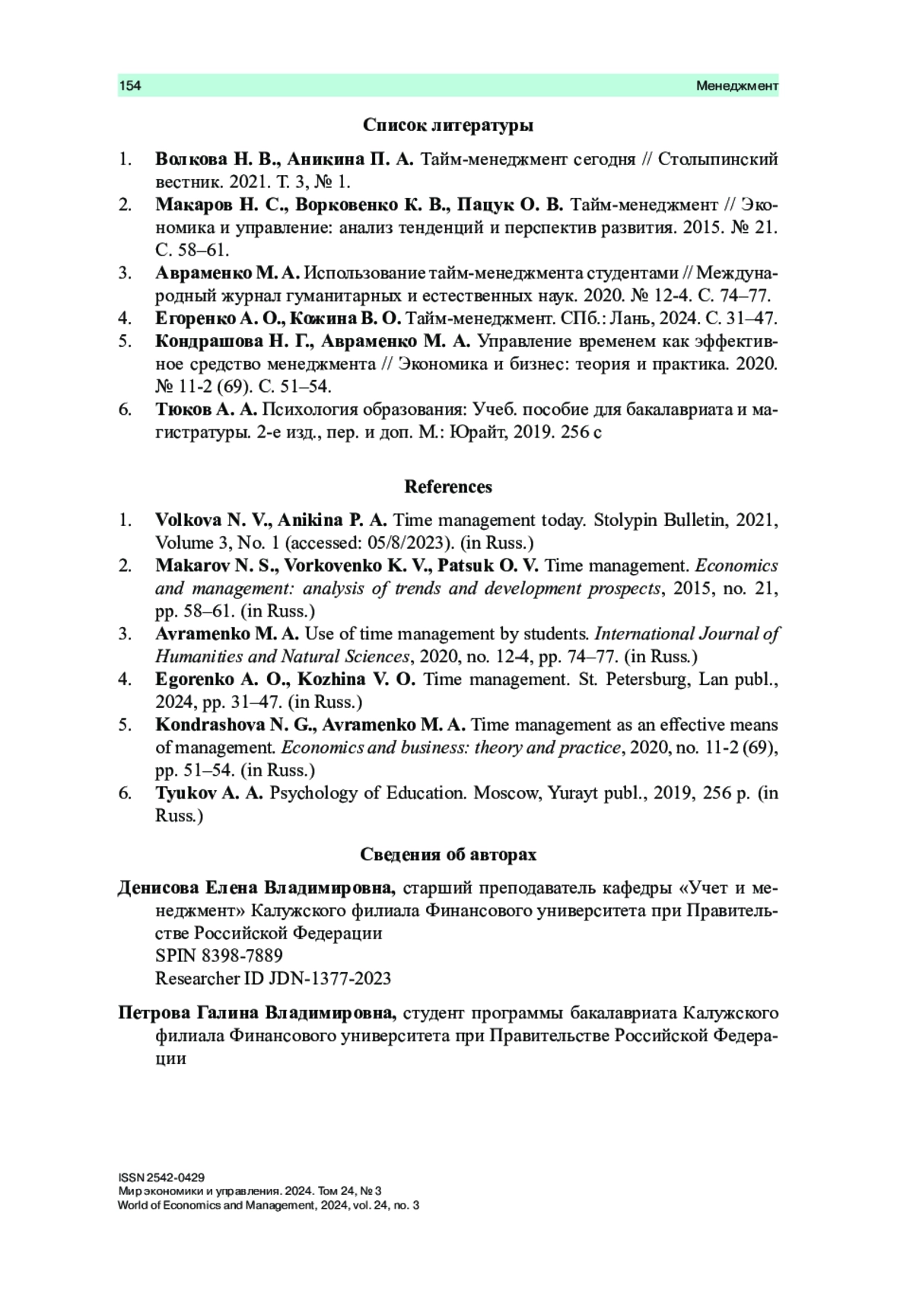 154 Менеджмент

Список литературы

1. Волкова Н. В., Аникина П. А. Тайм-менеджмент сегодня // Столыпинский вестник. 2021. Т. 3, № 1.
2. Макаров Н. С., Ворковенко К. В., Пацук О. В. Тайм-менеджмент // Экономика и управление: анализ тенденций и перспектив развития. 2015. № 21. С. 58–61.
3. Авраменко М. А. Использование тайм-менеджмента студентами // Международный журнал гуманитарных и естественных наук. 2020. № 12-4. С. 74–77.
4. Егоренко А. О., Кожина В. О. Тайм-менеджмент. СПб.: Лань, 2024. С. 31–47.
5. Кондрашова Н. Г., Авраменко М. А. Управление временем как эффективное средство менеджмента // Экономика и бизнес: теория и практика. 2020. № 11-2 (69). С. 51–54.
6. Тюков А. А. Психология образования: Учеб. пособие для бакалавриата и магистратуры. 2-е изд., пер. и доп. М.: Юрайт, 2019. 256 с

References

1. Volkova N. V., Anikina P. A. Time management today. Stolypin Bulletin, 2021, Volume 3, No. 1 (accessed: 05/8/2023). (in Russ.)
2. Makarov N. S., Vorkovenko K. V., Patsuk O. V. Time management. Economics and management: analysis of trends and development prospects, 2015, no. 21, pp. 58–61. (in Russ.)
3. Avramenko M. A. Use of time management by students. International Journal of Humanities and Natural Sciences, 2020, no. 12-4, pp. 74–77. (in Russ.)
4. Egorenko A. O., Kozhina V. O. Time management. St. Petersburg, Lan publ., 2024, pp. 31–47. (in Russ.)
5. Kondrashova N. G., Avramenko M. A. Time management as an effective means of management. Economics and business: theory and practice, 2020, no. 11-2 (69), pp. 51–54. (in Russ.)
6. Tyukov A. A. Psychology of Education. Moscow, Yurayt publ., 2019, 256 p. (in Russ.)

Сведения об авторах

Денисова Елена Владимировна, старший преподаватель кафедры «Учет и менеджмент» Калужского филиала Финансового университета при Правительстве Российской Федерации
SPIN 8398-7889
Researcher ID JDN-1377-2023

Петрова Галина Владимировна, студент программы бакалавриата Калужского филиала Финансового университета при Правительстве Российской Федерации

ISSN 2542-0429
Мир экономики и управления. 2024. Том 24, № 3
World of Economics and Management, 2024, vol. 24, no. 3